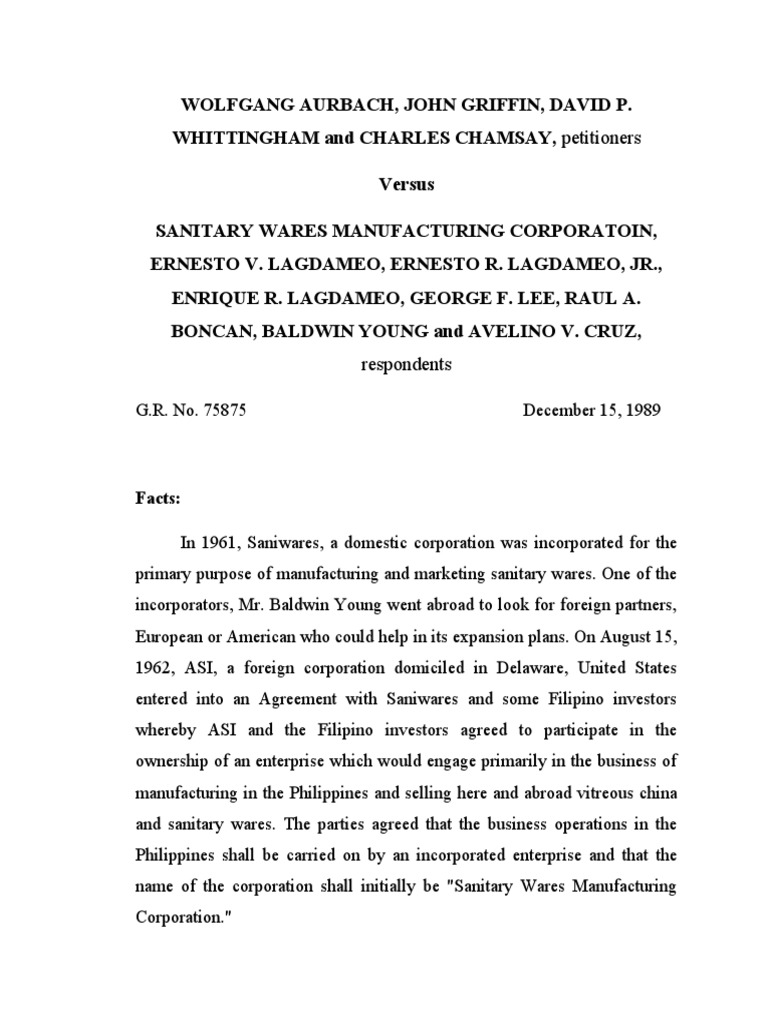 WOLFGANG AURBACH, JOHN GRIFFIN, DAVID P. WHITTINGHAM and CHARLES CHAMSAY, petitioners

Versus

SANITARY WARES MANUFACTURING CORPORATOIN, ERNESTO V. LAGDAMEO, ERNESTO R. LAGDAMEO, JR., ENRIQUE R. LAGDAMEO, GEORGE F. LEE, RAUL A. BONCAN, BALDWIN YOUNG and AVELINO V. CRUZ, respondents

G.R. No. 75875 December 15, 1989

Facts:

In 1961, Saniwares, a domestic corporation was incorporated for the primary purpose of manufacturing and marketing sanitary wares. One of the incorporators, Mr. Baldwin Young went abroad to look for foreign partners, European or American who could help in its expansion plans. On August 15, 1962, ASI, a foreign corporation domiciled in Delaware, United States entered into an Agreement with Saniwares and some Filipino investors whereby ASI and the Filipino investors agreed to participate in the ownership of an enterprise which would engage primarily in the business of manufacturing in the Philippines and selling here and abroad vitreous china and sanitary wares. The parties agreed that the business operations in the Philippines shall be carried on by an incorporated enterprise and that the name of the corporation shall initially be "Sanitary Wares Manufacturing Corporation."